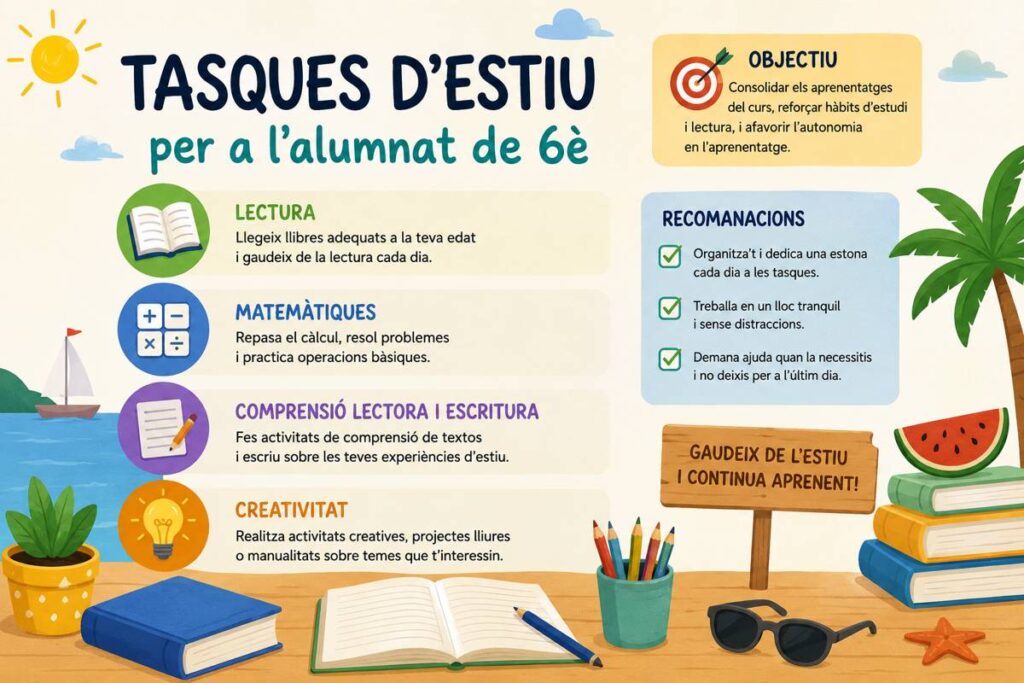 TASQUES D'ESTIU
per a l'alumnat de 6è

LECTURA
Llegeix llibres adequats a la teva edat i gaudeix de la lectura cada dia.

MATEMÀTIQUES
Repasa el càlcul, resol problemes i practica operacions bàsiques.

COMPRENSIÓ LECTORA I ESCRITURA
Fes activitats de comprensió de textos i escriu sobre les teves experiències d'estiu.

CREATIVITAT
Realitza activitats creatives, projectes lliures o manualitats sobre temes que t'interessin.

OBJECTIU
Consolidar els aprenentatges del curs, reforçar hàbits d'estudi i lectura, i afavorir l'autonomia en l'aprenentatge.

RECOMANACIONS
☑ Organitza't i dedica una estona cada dia a les tasques.
☑ Treballa en un lloc tranquil i sense distraccions.
☑ Demana ajuda quan la necessitis i no deixis per a l'últim dia.

GAUDEIX DE L'ESTIU I CONTINUA APRENENT!